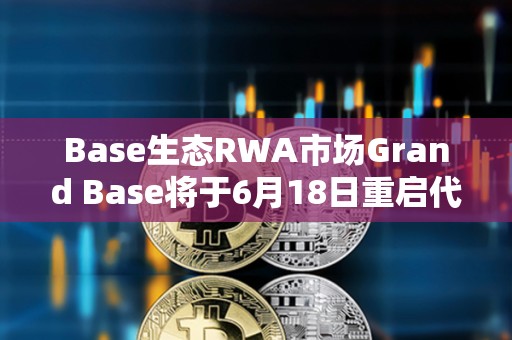 Base生态RWA市场Grand Base将于6月18日重启代